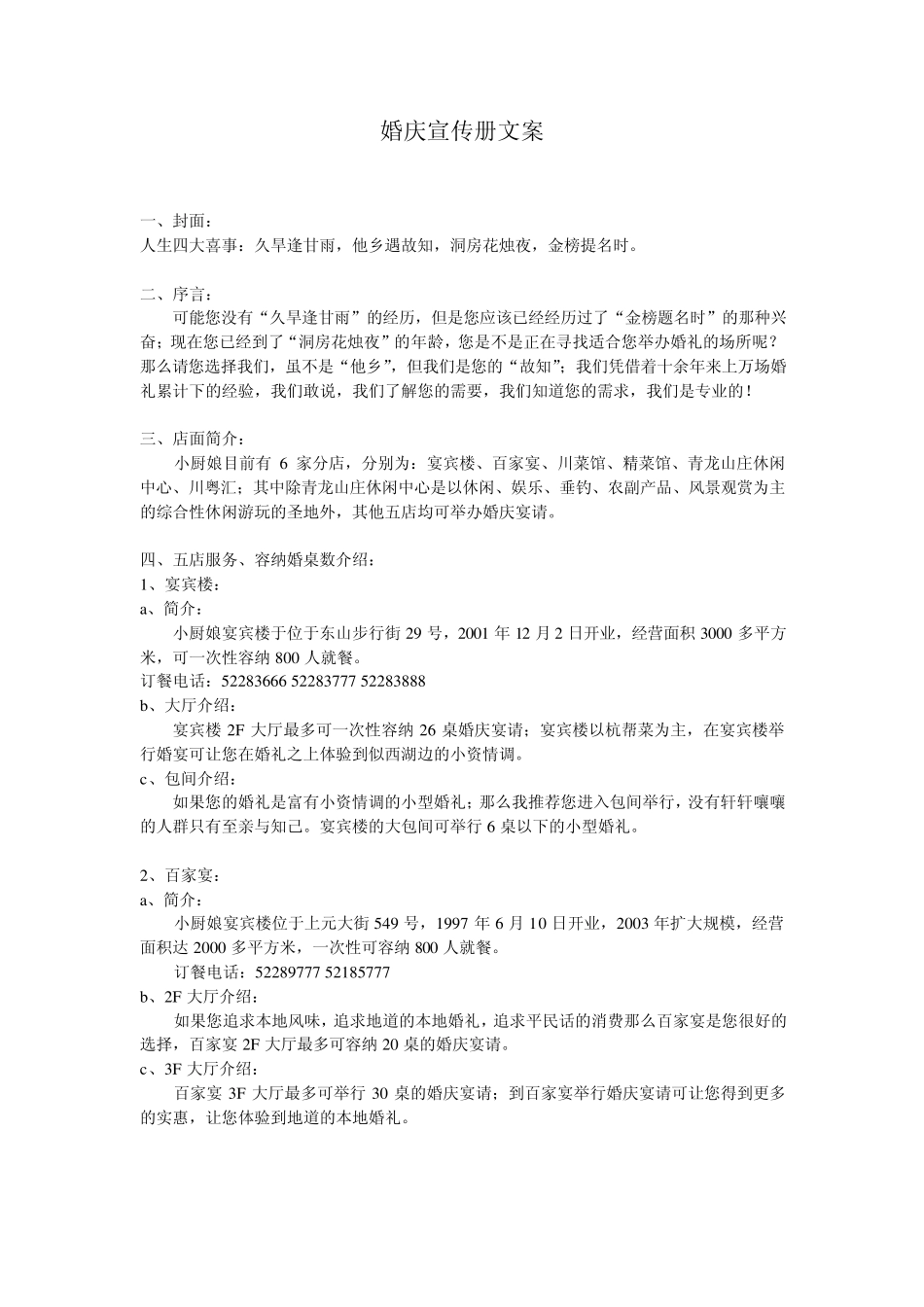 婚庆宣传册文案

一、封面：
人生四大喜事：久旱逢甘雨，他乡遇故知，洞房花烛夜，金榜提名时。

二、序言：
可能您没有“久旱逢甘雨”的经历，但是您应该已经经历过了“金榜题名时”的那种兴奋；现在您已经到了“洞房花烛夜”的年龄，您是不是正在寻找适合您举办婚礼的场所呢？那么请您选择我们，虽不是“他乡”，但我们是您的“故知”；我们凭借着十余年来上万场婚礼累计下的经验，我们敢说，我们了解您的需要，我们知道您的需求，我们是专业的！

三、店面简介：
小厨娘目前有 6 家分店，分别为：宴宾楼、百家宴、川菜馆、精菜馆、青龙山庄休闲中心、川粤汇；其中除青龙山庄休闲中心是以休闲、娱乐、垂钓、农副产品、风景观赏为主的综合性休闲游玩的圣地外，其他五店均可举办婚庆宴请。

四、五店服务、容纳婚桌数介绍：
1、宴宾楼：
a、简介：
小厨娘宴宾楼于位于东山步行街 29 号，2001 年 12 月 2 日开业，经营面积 3000 多平方米，可一次性容纳 800 人就餐。
订餐电话：52283666 52283777 52283888
b、大厅介绍：
宴宾楼 2F 大厅最多可一次性容纳 26 桌婚庆宴请；宴宾楼以杭帮菜为主，在宴宾楼举行婚宴可让您在婚礼之上体验到似西湖边的小资情调。
c、包间介绍：
如果您的婚礼是富有小资情调的小型婚礼；那么我推荐您进入包间举行，没有轩轩嚷嚷的人群只有至亲与知己。宴宾楼的大包间可举行 6 桌以下的小型婚礼。

2、百家宴：
a、简介：
小厨娘宴宾楼位于上元大街 549 号，1997 年 6 月 10 日开业，2003 年扩大规模，经营面积达 2000 多平方米，一次性可容纳 800 人就餐。
订餐电话：52289777 52185777
b、2F 大厅介绍：
如果您追求本地风味，追求地道的本地婚礼，追求平民话的消费那么百家宴是您很好的选择，百家宴 2F 大厅最多可容纳 20 桌的婚庆宴请。
c、3F 大厅介绍：
百家宴 3F 大厅最多可举行 30 桌的婚庆宴请；到百家宴举行婚庆宴请可让您得到更多的实惠，让您体验到地道的本地婚礼。